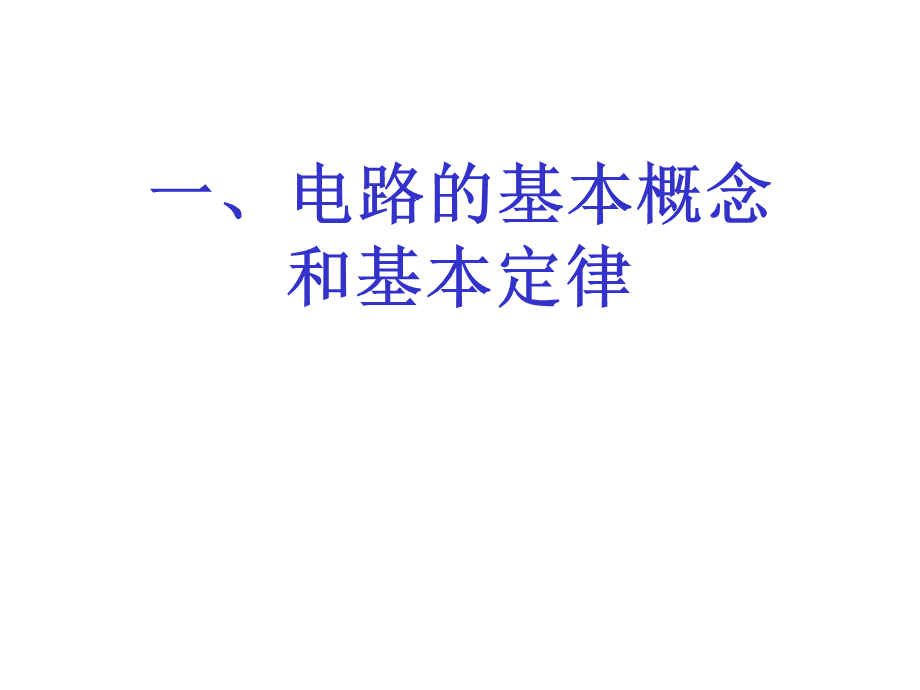 一、电路的基本概念和基本定律